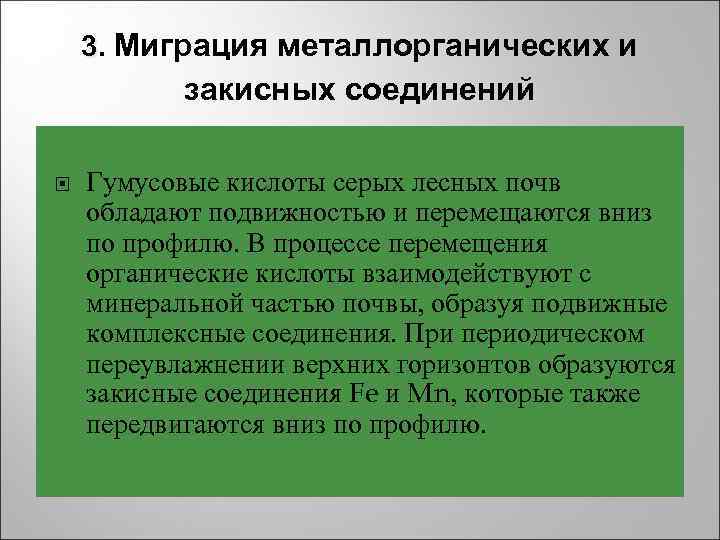 3. Миграция металлорганических и закисных соединений

Гумусовые кислоты серых лесных почв обладают подвижностью и перемещаются вниз по профилю. В процессе перемещения органические кислоты взаимодействуют с минеральной частью почвы, образуя подвижные комплексные соединения. При периодическом переувлажнении верхних горизонтов образуются закисные соединения Fe и Mn, которые также передвигаются вниз по профилю.